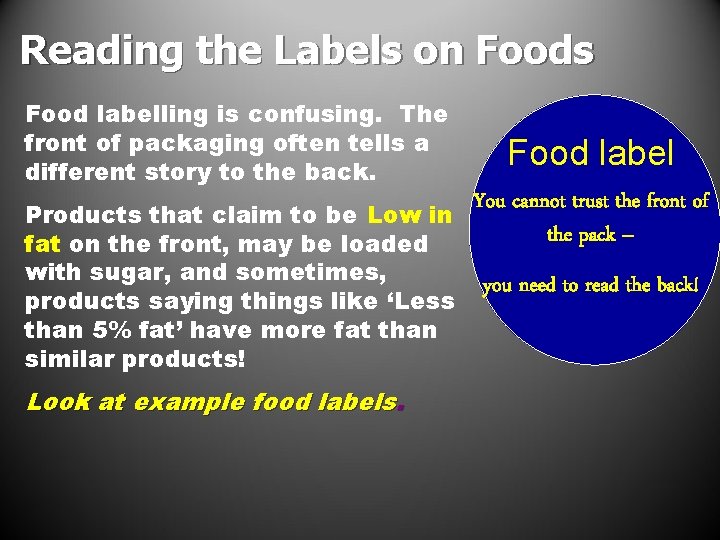 Reading the Labels on Foods

Food labelling is confusing. The front of packaging often tells a different story to the back.

Products that claim to be Low in fat on the front, may be loaded with sugar, and sometimes, products saying things like ‘Less than 5% fat’ have more fat than similar products!

Look at example food labels.

Food label

You cannot trust the front of the pack –

you need to read the back!